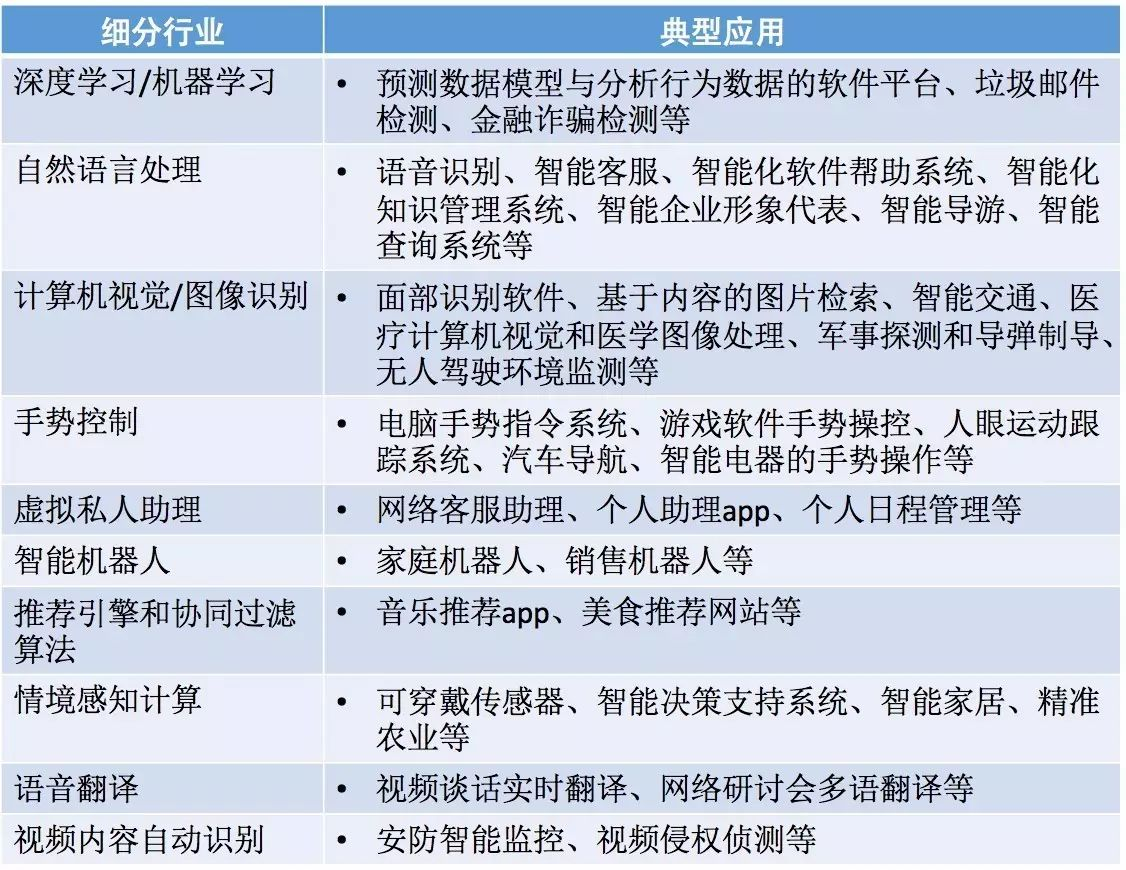 | 细分行业 | 典型应用 |
|---|---|
| 深度学习/机器学习 | • 预测数据模型与分析行为数据的软件平台、垃圾邮件检测、金融诈骗检测等 |
| 自然语言处理 | • 语音识别、智能客服、智能化软件帮助系统、智能化知识管理系统、智能企业形象代表、智能导游、智能查询系统等 |
| 计算机视觉/图像识别 | • 面部识别软件、基于内容的图片检索、智能交通、医疗计算机视觉和医学图像处理、军事探测和导弹制导、无人驾驶环境监测等 |
| 手势控制 | • 电脑手势指令系统、游戏软件手势操控、人眼运动跟踪系统、汽车导航、智能电器的手势操作等 |
| 虚拟私人助理 | • 网络客服助理、个人助理app、个人日程管理等 |
| 智能机器人 | • 家庭机器人、销售机器人等 |
| 推荐引擎和协同过滤算法 | • 音乐推荐app、美食推荐网站等 |
| 情境感知计算 | • 可穿戴传感器、智能决策支持系统、智能家居、精准农业等 |
| 语音翻译 | • 视频谈话实时翻译、网络研讨会多语翻译等 |
| 视频内容自动识别 | • 安防智能监控、视频侵权侦测等 |